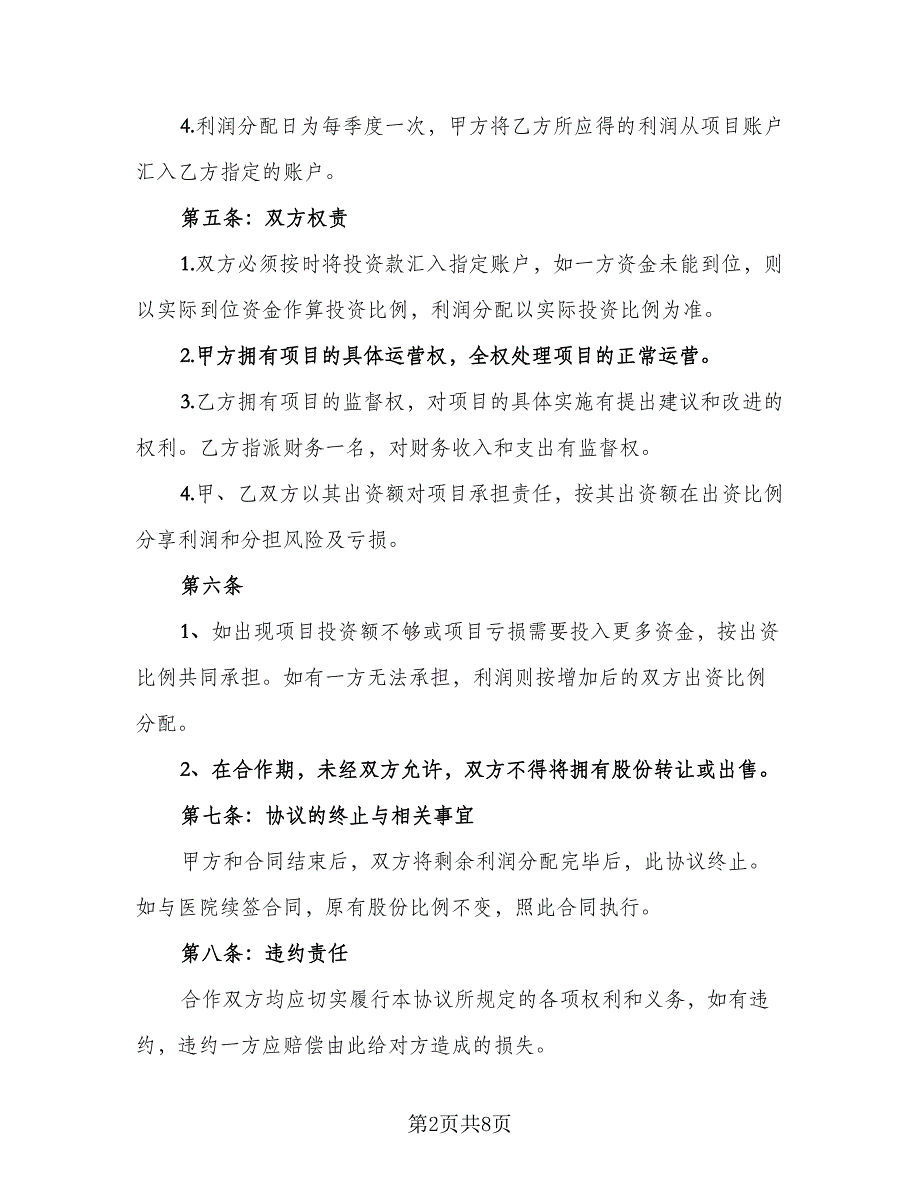 4.利润分配日为每季度一次，甲方将乙方所应得的利润从项目账户汇入乙方指定的账户。

第五条：双方权责

1.双方必须按时将投资款汇入指定账户，如一方资金未能到位，则以实际到位资金作算投资比例，利润分配以实际投资比例为准。

2.甲方拥有项目的具体运营权，全权处理项目的正常运营。

3.乙方拥有项目的监督权，对项目的具体实施有提出建议和改进的权利。乙方指派财务一名，对财务收入和支出有监督权。

4.甲、乙双方以其出资额对项目承担责任，按其出资额在出资比例分享利润和分担风险及亏损。

第六条

1、如出现项目投资额不够或项目亏损需要投入更多资金，按出资比例共同承担。如有一方无法承担，利润则按增加后的双方出资比例分配。

2、在合作期，未经双方允许，双方不得将拥有股份转让或出售。

第七条：协议的终止与相关事宜

甲方和合同结束后，双方将剩余利润分配完毕后，此协议终止。如与医院续签合同，原有股份比例不变，照此合同执行。

第八条：违约责任

合作双方均应切实履行本协议所规定的各项权利和义务，如有违约，违约一方应赔偿由此给对方造成的损失。

第2页共8页